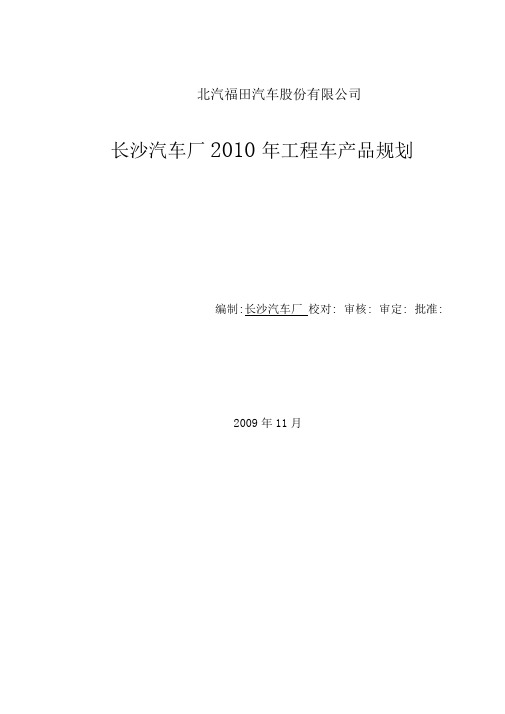 北汽福田汽车股份有限公司

长沙汽车厂 2010 年工程车产品规划

编制:长沙汽车厂 校对: 审核: 审定: 批准:

2009 年 11 月